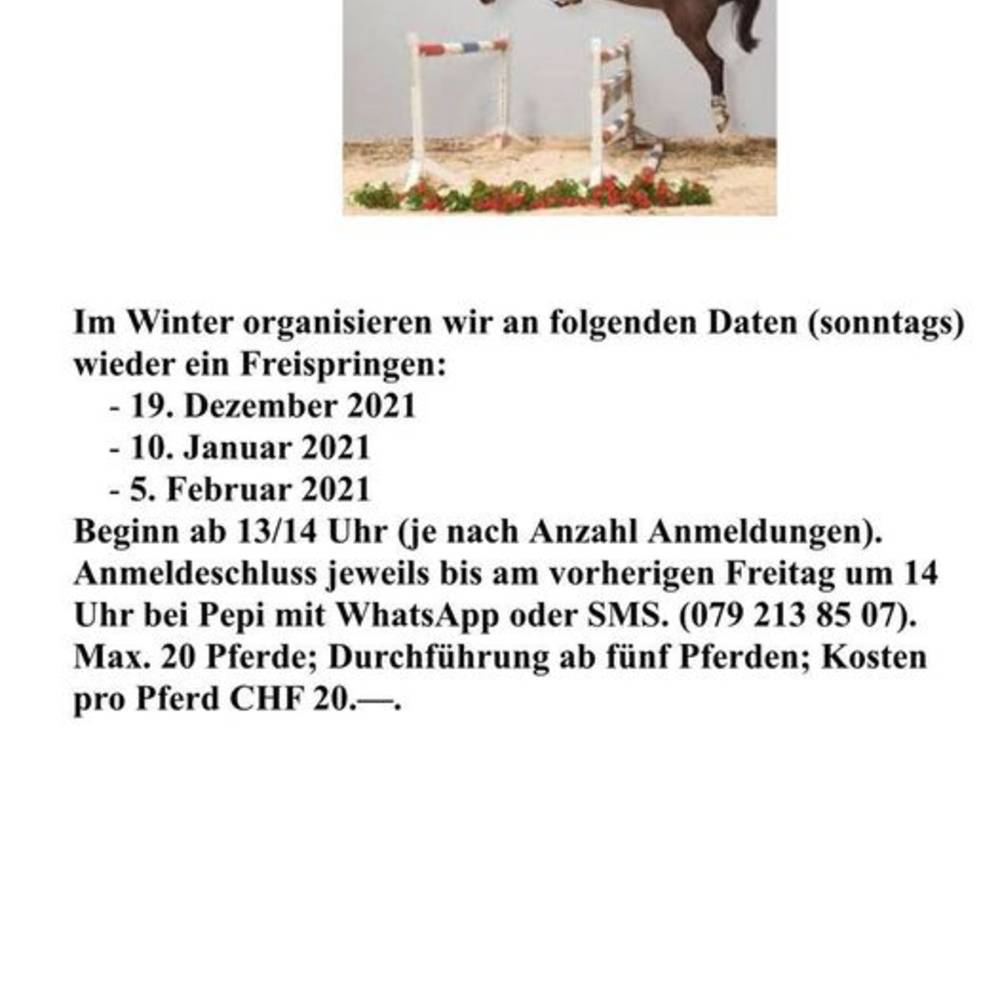 Im Winter organisieren wir an folgenden Daten (sonntags) wieder ein Freispringen:
- 19. Dezember 2021
- 10. Januar 2021
- 5. Februar 2021
Beginn ab 13/14 Uhr (je nach Anzahl Anmeldungen). Anmeldeschluss jeweils bis am vorherigen Freitag um 14 Uhr bei Pepi mit WhatsApp oder SMS. (079 213 85 07). Max. 20 Pferde; Durchführung ab fünf Pferden; Kosten pro Pferd CHF 20.—.